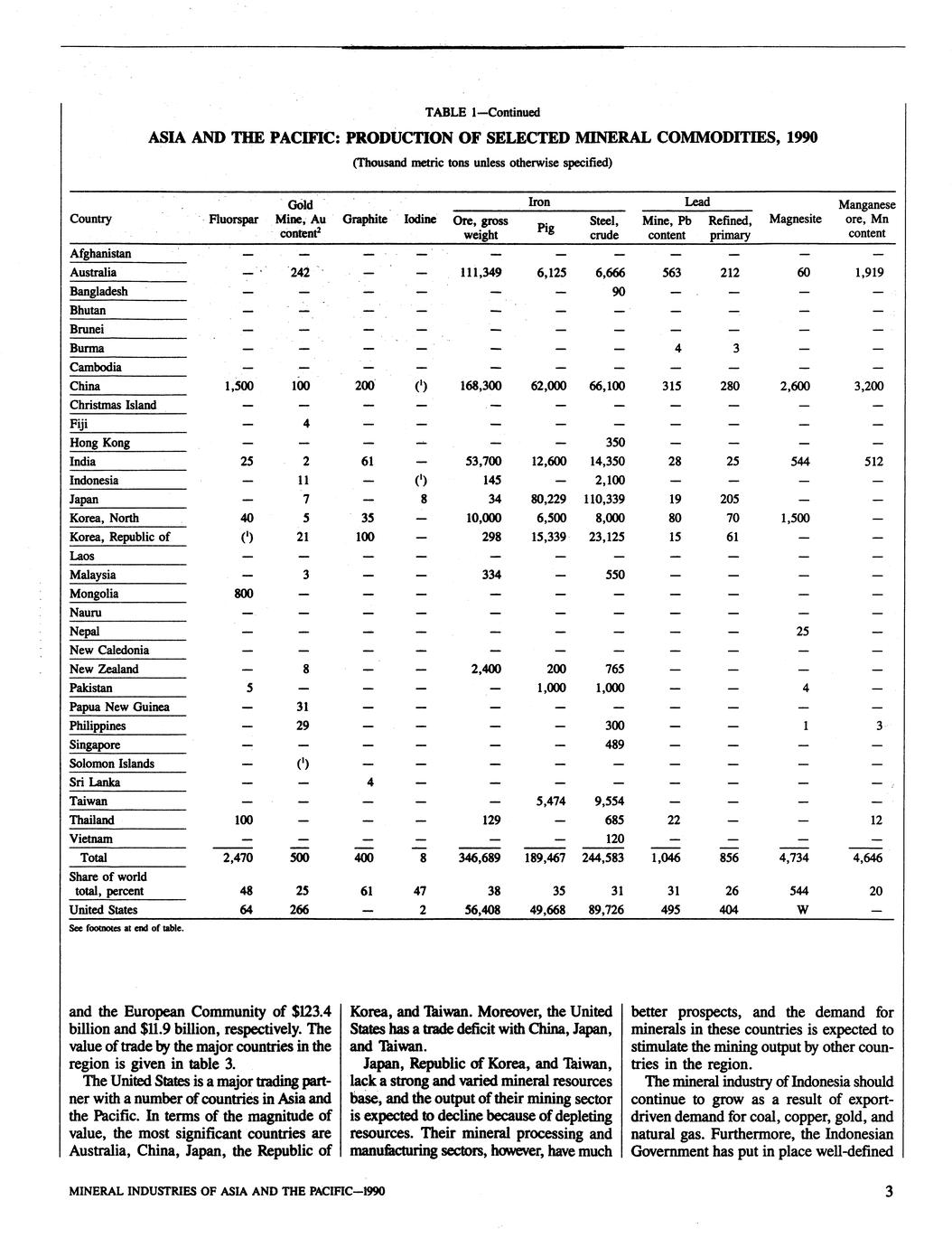 TABLE 1—Continued

ASIA AND THE PACIFIC: PRODUCTION OF SELECTED MINERAL COMMODITIES, 1990

(Thousand metric tons unless otherwise specified)

| Country | Fluorspar | Gold Mine, Au content$^2$ | Graphite | Iodine | Iron Ore, gross weight | Iron Pig | Iron Steel, crude | Lead Mine, Pb content | Lead Refined, primary | Magnesite | Manganese ore, Mn content |
|---|---|---|---|---|---|---|---|---|---|---|---|
| Afghanistan | — | — | — | — | — | — | — | — | — | — | — |
| Australia | — | 242 | — | — | 111,349 | 6,125 | 6,666 | 563 | 212 | 60 | 1,919 |
| Bangladesh | — | — | — | — | — | — | 90 | — | — | — | — |
| Bhutan | — | — | — | — | — | — | — | — | — | — | — |
| Brunei | — | — | — | — | — | — | — | — | — | — | — |
| Burma | — | — | — | — | — | — | — | 4 | 3 | — | — |
| Cambodia | — | — | — | — | — | — | — | — | — | — | — |
| China | 1,500 | 100 | 200 | ($^1$) | 168,300 | 62,000 | 66,100 | 315 | 280 | 2,600 | 3,200 |
| Christmas Island | — | — | — | — | — | — | — | — | — | — | — |
| Fiji | — | 4 | — | — | — | — | — | — | — | — | — |
| Hong Kong | — | — | — | — | — | — | 350 | — | — | — | — |
| India | 25 | 2 | 61 | — | 53,700 | 12,600 | 14,350 | 28 | 25 | 544 | 512 |
| Indonesia | — | 11 | — | ($^1$) | 145 | — | 2,100 | — | — | — | — |
| Japan | — | 7 | — | 8 | 34 | 80,229 | 110,339 | 19 | 205 | — | — |
| Korea, North | 40 | 5 | 35 | — | 10,000 | 6,500 | 8,000 | 80 | 70 | 1,500 | — |
| Korea, Republic of | ($^1$) | 21 | 100 | — | 298 | 15,339 | 23,125 | 15 | 61 | — | — |
| Laos | — | — | — | — | — | — | — | — | — | — | — |
| Malaysia | — | 3 | — | — | 334 | — | 550 | — | — | — | — |
| Mongolia | 800 | — | — | — | — | — | — | — | — | — | — |
| Nauru | — | — | — | — | — | — | — | — | — | — | — |
| Nepal | — | — | — | — | — | — | — | — | — | 25 | — |
| New Caledonia | — | — | — | — | — | — | — | — | — | — | — |
| New Zealand | — | 8 | — | — | 2,400 | 200 | 765 | — | — | — | — |
| Pakistan | 5 | — | — | — | — | 1,000 | 1,000 | — | — | 4 | — |
| Papua New Guinea | — | 31 | — | — | — | — | — | — | — | — | — |
| Philippines | — | 29 | — | — | — | — | 300 | — | — | 1 | 3 |
| Singapore | — | — | — | — | — | — | 489 | — | — | — | — |
| Solomon Islands | — | ($^1$) | — | — | — | — | — | — | — | — | — |
| Sri Lanka | — | — | 4 | — | — | — | — | — | — | — | — |
| Taiwan | — | — | — | — | — | 5,474 | 9,554 | — | — | — | — |
| Thailand | 100 | — | — | — | 129 | — | 685 | 22 | — | — | 12 |
| Vietnam | — | — | — | — | — | — | 120 | — | — | — | — |
| Total | 2,470 | 500 | 400 | 8 | 346,689 | 189,467 | 244,583 | 1,046 | 856 | 4,734 | 4,646 |
| Share of world total, percent | 48 | 25 | 61 | 47 | 38 | 35 | 31 | 31 | 26 | 544 | 20 |
| United States | 64 | 266 | — | 2 | 56,408 | 49,668 | 89,726 | 495 | 404 | W | — |

See footnotes at end of table.

and the European Community of $123.4 billion and $11.9 billion, respectively. The value of trade by the major countries in the region is given in table 3.

The United States is a major trading partner with a number of countries in Asia and the Pacific. In terms of the magnitude of value, the most significant countries are Australia, China, Japan, the Republic of Korea, and Taiwan. Moreover, the United States has a trade deficit with China, Japan, and Taiwan.

Japan, Republic of Korea, and Taiwan, lack a strong and varied mineral resources base, and the output of their mining sector is expected to decline because of depleting resources. Their mineral processing and manufacturing sectors, however, have much better prospects, and the demand for minerals in these countries is expected to stimulate the mining output by other countries in the region.

The mineral industry of Indonesia should continue to grow as a result of export-driven demand for coal, copper, gold, and natural gas. Furthermore, the Indonesian Government has put in place well-defined

MINERAL INDUSTRIES OF ASIA AND THE PACIFIC—1990

3